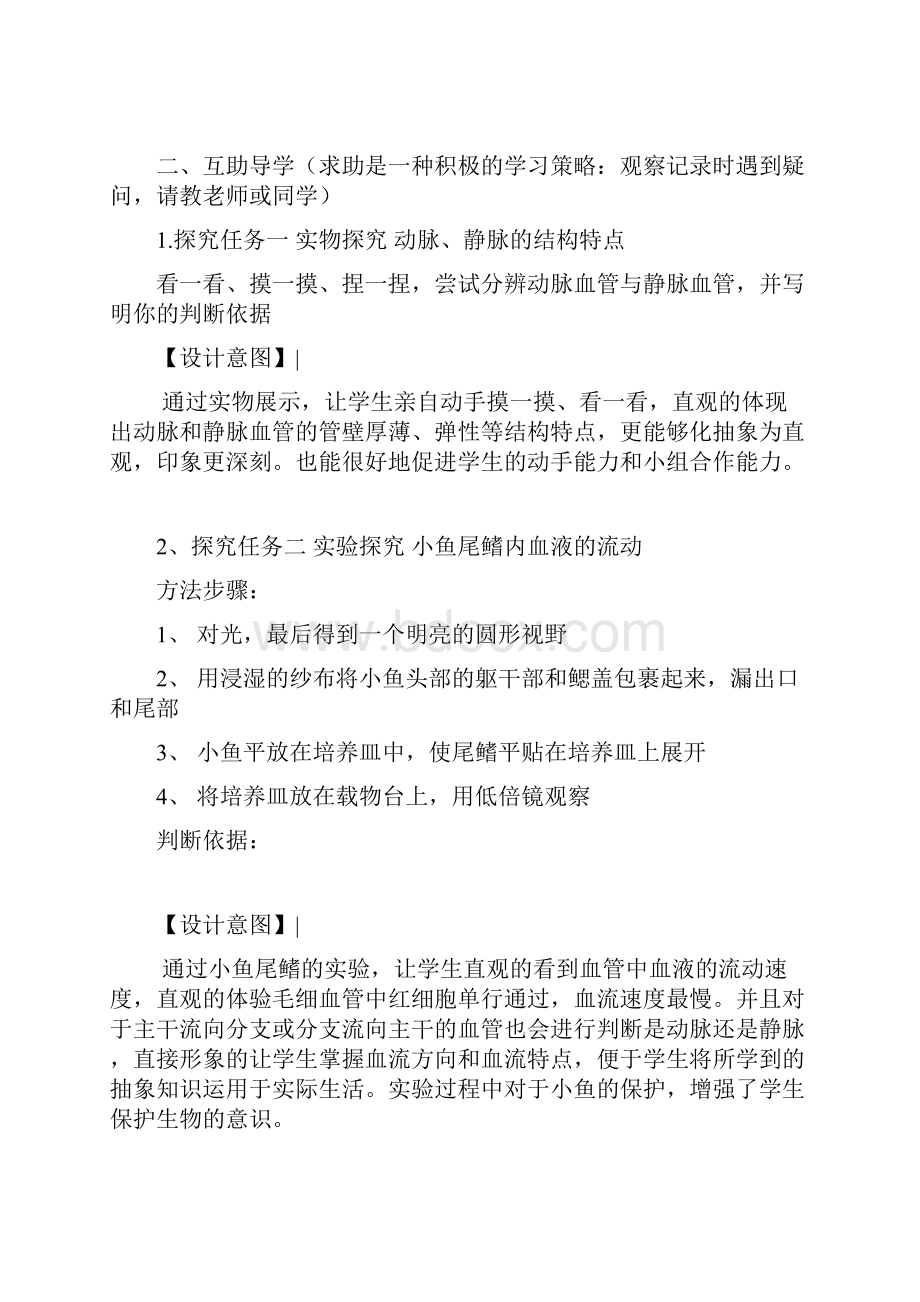 二、互助导学（求助是一种积极的学习策略：观察记录时遇到疑问，请教老师或同学）

1.探究任务一 实物探究 动脉、静脉的结构特点

看一看、摸一摸、捏一捏，尝试分辨动脉血管与静脉血管，并写明你的判断依据

【设计意图】|

通过实物展示，让学生亲自动手摸一摸、看一看，直观的体现出动脉和静脉血管的管壁厚薄、弹性等结构特点，更能够化抽象为直观，印象更深刻。也能很好地促进学生的动手能力和小组合作能力。

2、探究任务二 实验探究 小鱼尾鳍内血液的流动

方法步骤：

1、 对光，最后得到一个明亮的圆形视野

2、 用浸湿的纱布将小鱼头部的躯干部和鳃盖包裹起来，漏出口和尾部

3、 小鱼平放在培养皿中，使尾鳍平贴在培养皿上展开

4、 将培养皿放在载物台上，用低倍镜观察

判断依据：

【设计意图】|

通过小鱼尾鳍的实验，让学生直观的看到血管中血液的流动速度，直观的体验毛细血管中红细胞单行通过，血流速度最慢。并且对于主干流向分支或分支流向主干的血管也会进行判断是动脉还是静脉，直接形象的让学生掌握血流方向和血流特点，便于学生将所学到的抽象知识运用于实际生活。实验过程中对于小鱼的保护，增强了学生保护生物的意识。

www.bdocx.com